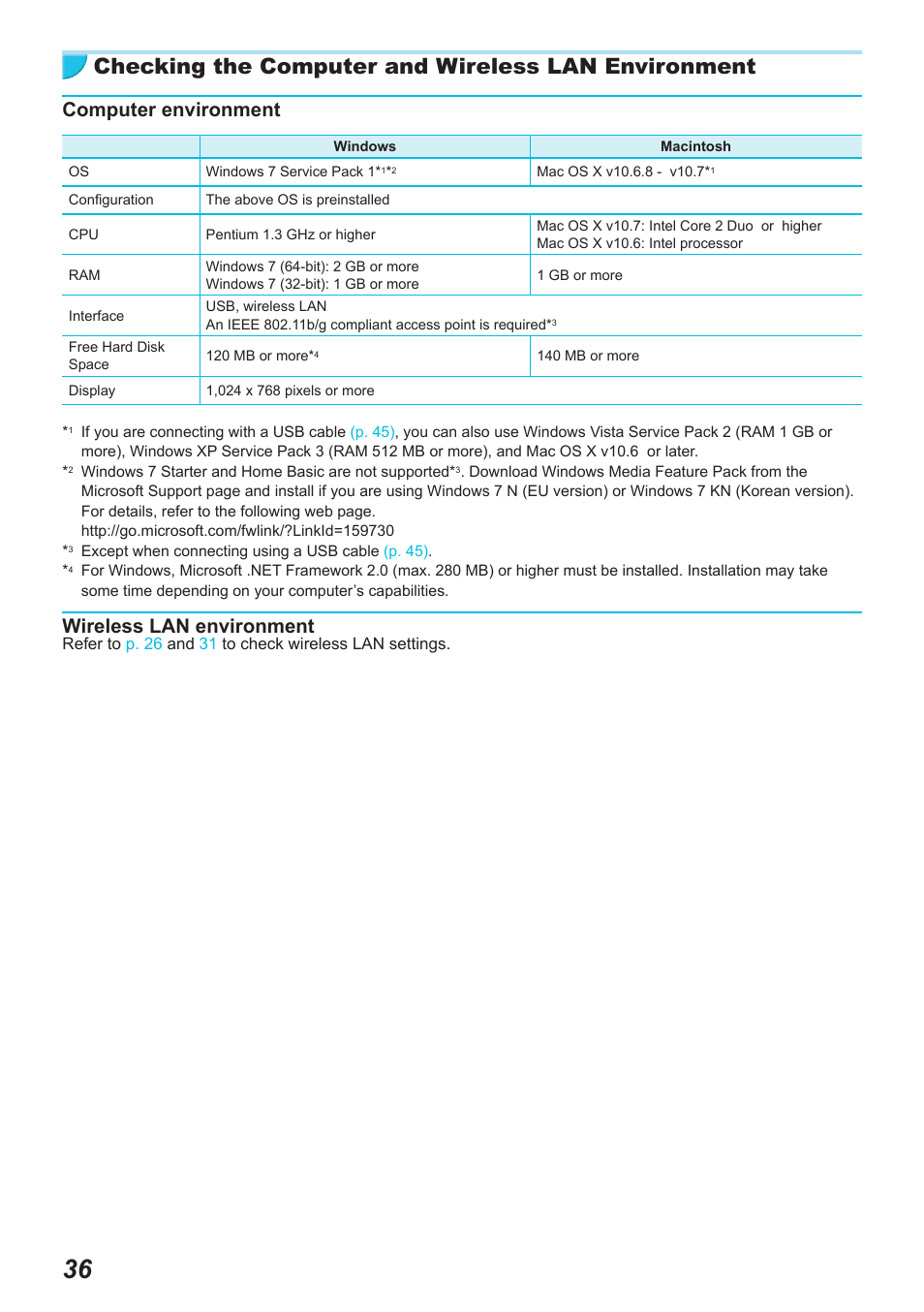 Checking the Computer and Wireless LAN Environment

Computer environment

| | Windows | Macintosh |
|---|---|---|
| OS | Windows 7 Service Pack 1*1*2 | Mac OS X v10.6.8 - v10.7*1 |
| Configuration | The above OS is preinstalled | |
| CPU | Pentium 1.3 GHz or higher | Mac OS X v10.7: Intel Core 2 Duo or higher Mac OS X v10.6: Intel processor |
| RAM | Windows 7 (64-bit): 2 GB or more Windows 7 (32-bit): 1 GB or more | 1 GB or more |
| Interface | USB, wireless LAN An IEEE 802.11b/g compliant access point is required*3 | |
| Free Hard Disk Space | 120 MB or more*4 | 140 MB or more |
| Display | 1,024 x 768 pixels or more | |

*1 If you are connecting with a USB cable (p. 45), you can also use Windows Vista Service Pack 2 (RAM 1 GB or more), Windows XP Service Pack 3 (RAM 512 MB or more), and Mac OS X v10.6 or later.
*2 Windows 7 Starter and Home Basic are not supported*3. Download Windows Media Feature Pack from the Microsoft Support page and install if you are using Windows 7 N (EU version) or Windows 7 KN (Korean version). For details, refer to the following web page.
http://go.microsoft.com/fwlink/?LinkId=159730
*3 Except when connecting using a USB cable (p. 45).
*4 For Windows, Microsoft .NET Framework 2.0 (max. 280 MB) or higher must be installed. Installation may take some time depending on your computer's capabilities.

Wireless LAN environment
Refer to p. 26 and 31 to check wireless LAN settings.

36